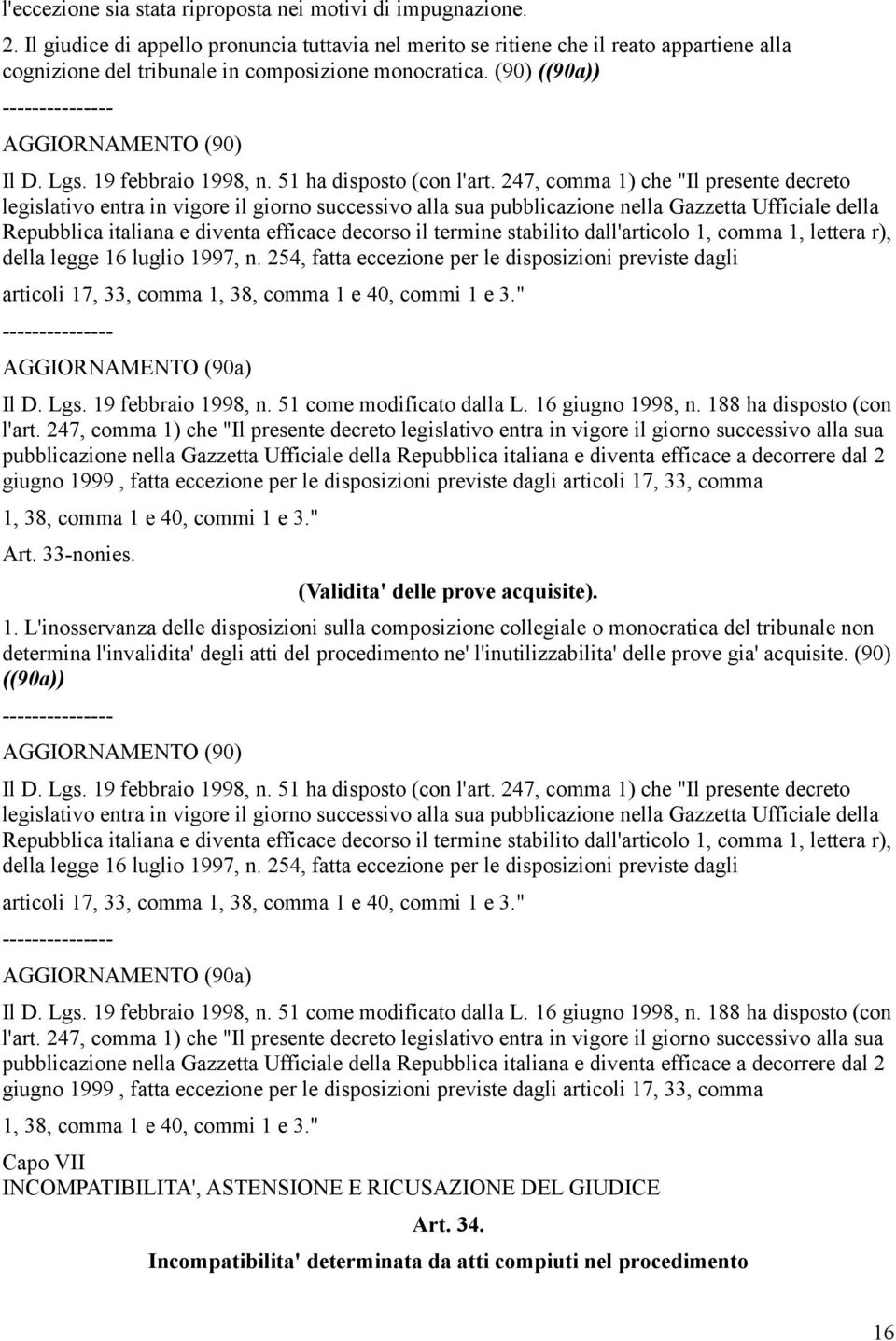 l'eccezione sia stata riproposta nei motivi di impugnazione.

2. Il giudice di appello pronuncia tuttavia nel merito se ritiene che il reato appartiene alla cognizione del tribunale in composizione monocratica. (90) ((90a))

---------------

AGGIORNAMENTO (90)

Il D. Lgs. 19 febbraio 1998, n. 51 ha disposto (con l'art. 247, comma 1) che "Il presente decreto legislativo entra in vigore il giorno successivo alla sua pubblicazione nella Gazzetta Ufficiale della Repubblica italiana e diventa efficace decorso il termine stabilito dall'articolo 1, comma 1, lettera r), della legge 16 luglio 1997, n. 254, fatta eccezione per le disposizioni previste dagli articoli 17, 33, comma 1, 38, comma 1 e 40, commi 1 e 3."

---------------

AGGIORNAMENTO (90a)

Il D. Lgs. 19 febbraio 1998, n. 51 come modificato dalla L. 16 giugno 1998, n. 188 ha disposto (con l'art. 247, comma 1) che "Il presente decreto legislativo entra in vigore il giorno successivo alla sua pubblicazione nella Gazzetta Ufficiale della Repubblica italiana e diventa efficace a decorrere dal 2 giugno 1999 , fatta eccezione per le disposizioni previste dagli articoli 17, 33, comma 1, 38, comma 1 e 40, commi 1 e 3."

Art. 33-nonies.

(Validita' delle prove acquisite).

1. L'inosservanza delle disposizioni sulla composizione collegiale o monocratica del tribunale non determina l'invalidita' degli atti del procedimento ne' l'inutilizzabilita' delle prove gia' acquisite. (90) ((90a))

---------------

AGGIORNAMENTO (90)

Il D. Lgs. 19 febbraio 1998, n. 51 ha disposto (con l'art. 247, comma 1) che "Il presente decreto legislativo entra in vigore il giorno successivo alla sua pubblicazione nella Gazzetta Ufficiale della Repubblica italiana e diventa efficace decorso il termine stabilito dall'articolo 1, comma 1, lettera r), della legge 16 luglio 1997, n. 254, fatta eccezione per le disposizioni previste dagli articoli 17, 33, comma 1, 38, comma 1 e 40, commi 1 e 3."

---------------

AGGIORNAMENTO (90a)

Il D. Lgs. 19 febbraio 1998, n. 51 come modificato dalla L. 16 giugno 1998, n. 188 ha disposto (con l'art. 247, comma 1) che "Il presente decreto legislativo entra in vigore il giorno successivo alla sua pubblicazione nella Gazzetta Ufficiale della Repubblica italiana e diventa efficace a decorrere dal 2 giugno 1999 , fatta eccezione per le disposizioni previste dagli articoli 17, 33, comma 1, 38, comma 1 e 40, commi 1 e 3."

Capo VII
INCOMPATIBILITA', ASTENSIONE E RICUSAZIONE DEL GIUDICE

Art. 34.

Incompatibilita' determinata da atti compiuti nel procedimento

16